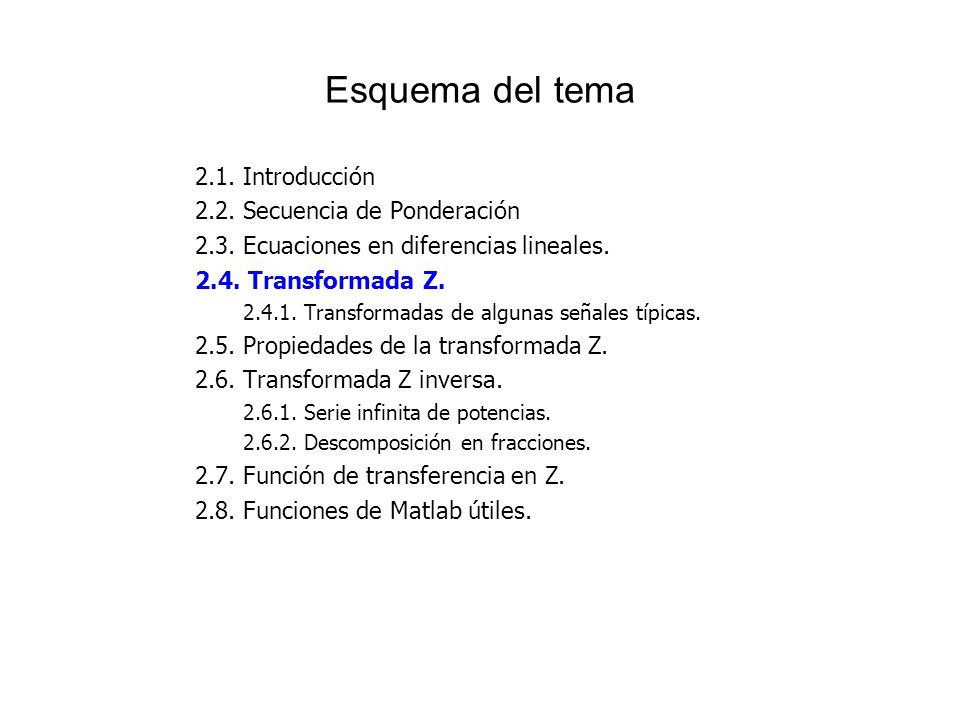 Esquema del tema

2.1. Introducción
2.2. Secuencia de Ponderación
2.3. Ecuaciones en diferencias lineales.
2.4. Transformada Z.
2.4.1. Transformadas de algunas señales típicas.
2.5. Propiedades de la transformada Z.
2.6. Transformada Z inversa.
2.6.1. Serie infinita de potencias.
2.6.2. Descomposición en fracciones.
2.7. Función de transferencia en Z.
2.8. Funciones de Matlab útiles.